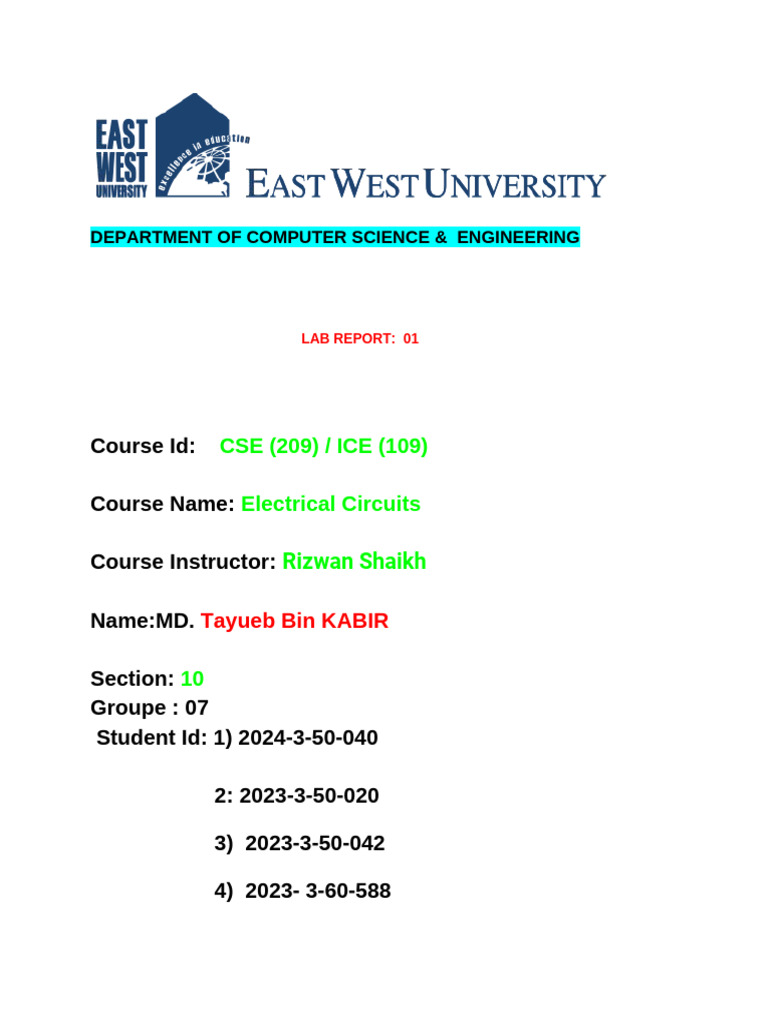 EAST WEST UNIVERSITY
excellence in education
EAST WEST UNIVERSITY

DEPARTMENT OF COMPUTER SCIENCE & ENGINEERING

LAB REPORT: 01

Course Id: CSE (209) / ICE (109)

Course Name: Electrical Circuits

Course Instructor: Rizwan Shaikh

Name:MD. Tayueb Bin KABIR

Section: 10
Groupe : 07
Student Id: 1) 2024-3-50-040

2: 2023-3-50-020

3) 2023-3-50-042

4) 2023- 3-60-588